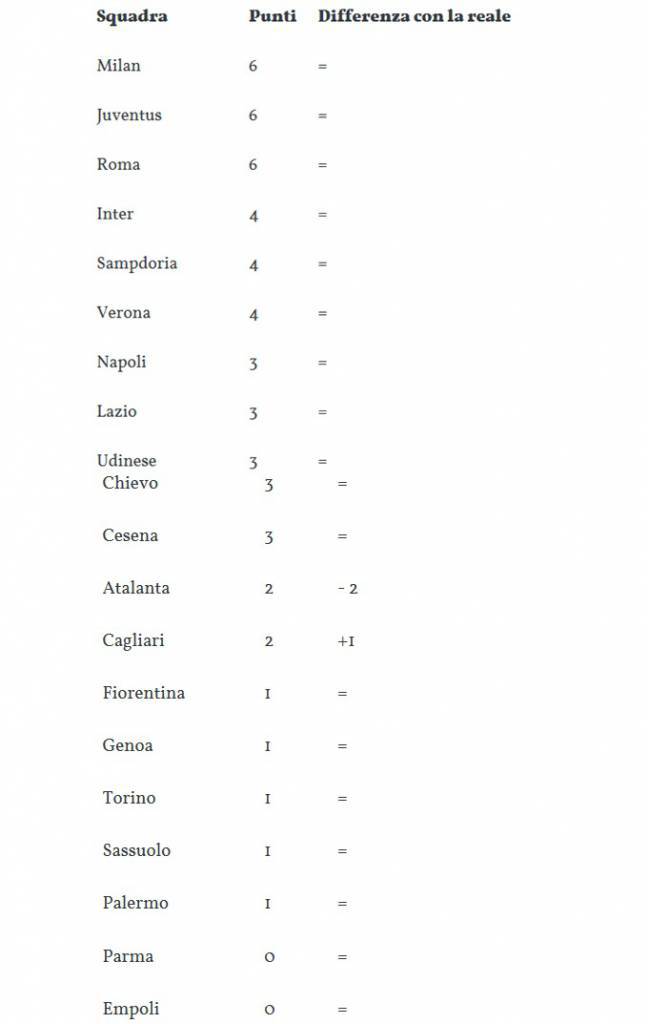 | Squadra | Punti | Differenza con la reale |
|---|---|---|
| Milan | 6 | = |
| Juventus | 6 | = |
| Roma | 6 | = |
| Inter | 4 | = |
| Sampdoria | 4 | = |
| Verona | 4 | = |
| Napoli | 3 | = |
| Lazio | 3 | = |
| Udinese | 3 | = |
| Chievo | 3 | = |
| Cesena | 3 | = |
| Atalanta | 2 | - 2 |
| Cagliari | 2 | +1 |
| Fiorentina | 1 | = |
| Genoa | 1 | = |
| Torino | 1 | = |
| Sassuolo | 1 | = |
| Palermo | 1 | = |
| Parma | 0 | = |
| Empoli | 0 | = |